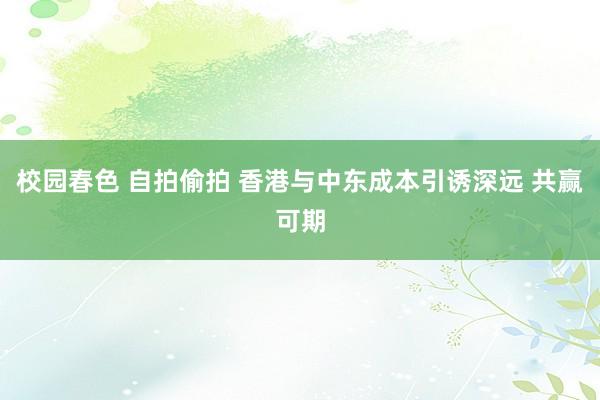 校园春色 自拍偷拍 香港与中东成本引诱深远 共赢可期